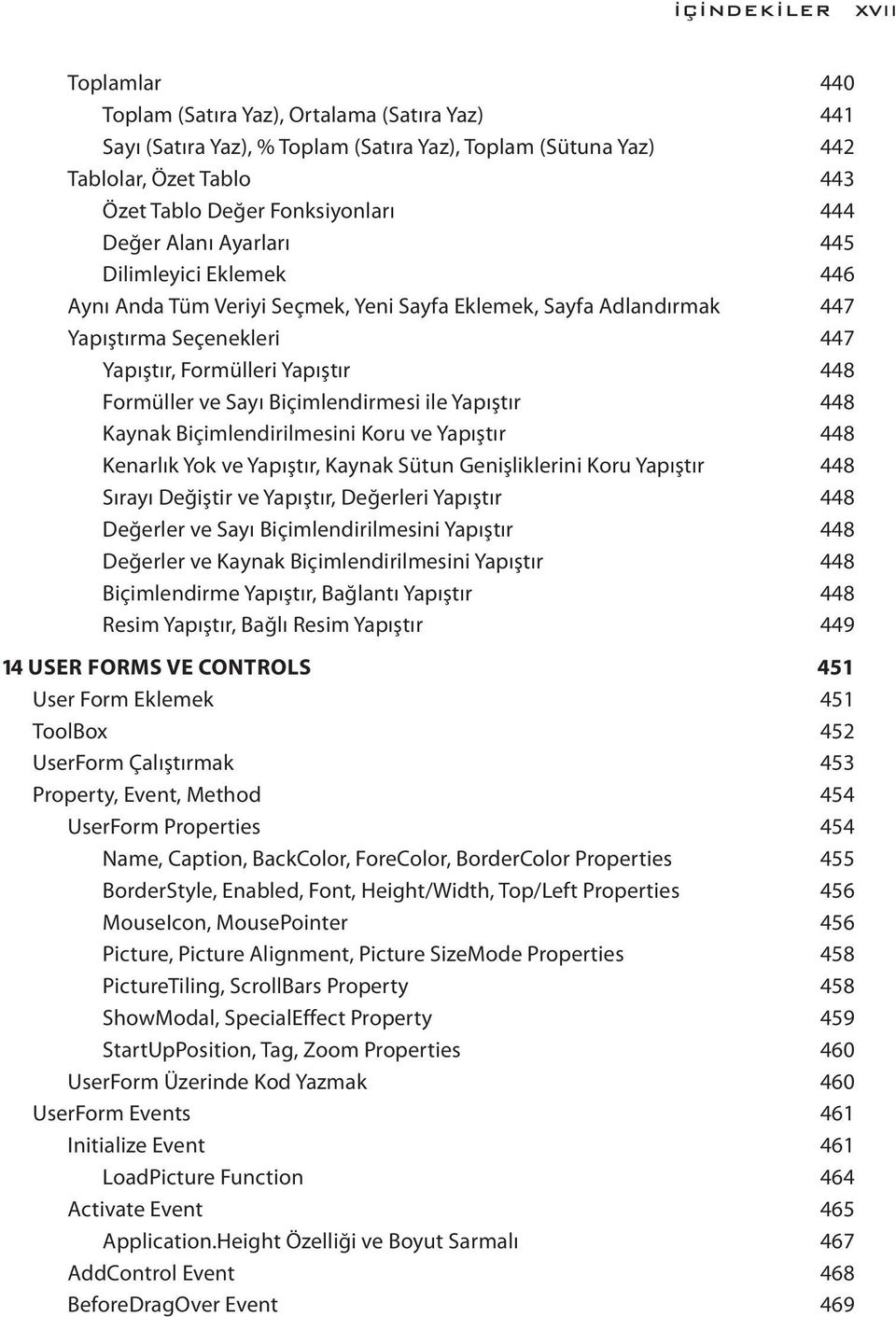 İÇİNDEKİLER XVII

Toplamlar 440
Toplam (Satıra Yaz), Ortalama (Satıra Yaz) 441
Sayı (Satıra Yaz), % Toplam (Satıra Yaz), Toplam (Sütuna Yaz) 442
Tablolar, Özet Tablo 443
Özet Tablo Değer Fonksiyonları 444
Değer Alanı Ayarları 445
Dilimleyici Eklemek 446
Aynı Anda Tüm Veriyi Seçmek, Yeni Sayfa Eklemek, Sayfa Adlandırmak 447
Yapıştırma Seçenekleri 447
Yapıştır, Formülleri Yapıştır 448
Formüller ve Sayı Biçimlendirmesi ile Yapıştır 448
Kaynak Biçimlendirilmesini Koru ve Yapıştır 448
Kenarlık Yok ve Yapıştır, Kaynak Sütun Genişliklerini Koru Yapıştır 448
Sırayı Değiştir ve Yapıştır, Değerleri Yapıştır 448
Değerler ve Sayı Biçimlendirilmesini Yapıştır 448
Değerler ve Kaynak Biçimlendirilmesini Yapıştır 448
Biçimlendirme Yapıştır, Bağlantı Yapıştır 448
Resim Yapıştır, Bağlı Resim Yapıştır 449

14 USER FORMS VE CONTROLS 451
User Form Eklemek 451
ToolBox 452
UserForm Çalıştırmak 453
Property, Event, Method 454
UserForm Properties 454
Name, Caption, BackColor, ForeColor, BorderColor Properties 455
BorderStyle, Enabled, Font, Height/Width, Top/Left Properties 456
MouseIcon, MousePointer 456
Picture, Picture Alignment, Picture SizeMode Properties 458
PictureTiling, ScrollBars Property 458
ShowModal, SpecialEffect Property 459
StartUpPosition, Tag, Zoom Properties 460
UserForm Üzerinde Kod Yazmak 460
UserForm Events 461
Initialize Event 461
LoadPicture Function 464
Activate Event 465
Application.Height Özelliği ve Boyut Sarmalı 467
AddControl Event 468
BeforeDragOver Event 469